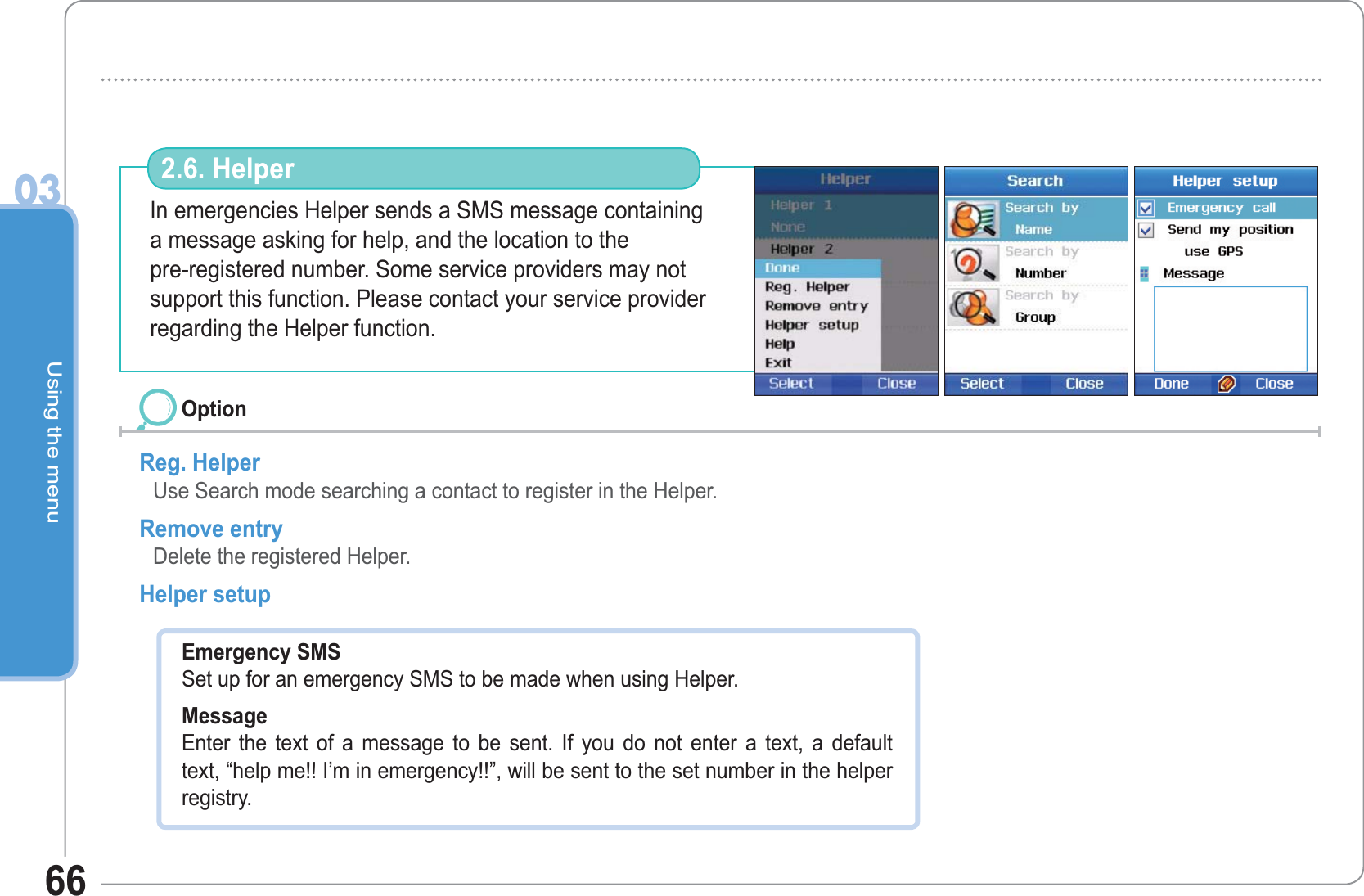 03

Using the menu

2.6. Helper

In emergencies Helper sends a SMS message containing a message asking for help, and the location to the pre-registered number. Some service providers may not support this function. Please contact your service provider regarding the Helper function.

Helper
Helper 1
None
Helper 2
Done
Reg. Helper
Remove entry
Helper setup
Help
Exit
Select Close

Search
Search by Name
Search by Number
Search by Group
Select Close

Helper setup
Emergency call
Send my position use GPS
Message
Done Close

Option

Reg. Helper
Use Search mode searching a contact to register in the Helper.

Remove entry
Delete the registered Helper.

Helper setup

Emergency SMS
Set up for an emergency SMS to be made when using Helper.

Message
Enter the text of a message to be sent. If you do not enter a text, a default text, “help me!! I’m in emergency!!”, will be sent to the set number in the helper registry.

66